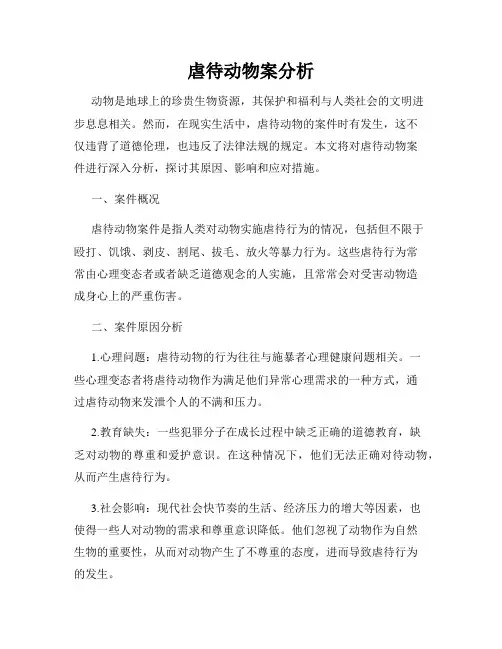 虐待动物案分析

动物是地球上的珍贵生物资源，其保护和福利与人类社会的文明进步息息相关。然而，在现实生活中，虐待动物的案件时有发生，这不仅违背了道德伦理，也违反了法律法规的规定。本文将对虐待动物案件进行深入分析，探讨其原因、影响和应对措施。

一、案件概况

虐待动物案件是指人类对动物实施虐待行为的情况，包括但不限于殴打、饥饿、剥皮、割尾、拔毛、放火等暴力行为。这些虐待行为常常由心理变态者或者缺乏道德观念的人实施，且常常会对受害动物造成身心上的严重伤害。

二、案件原因分析

1.心理问题：虐待动物的行为往往与施暴者心理健康问题相关。一些心理变态者将虐待动物作为满足他们异常心理需求的一种方式，通过虐待动物来发泄个人的不满和压力。

2.教育缺失：一些犯罪分子在成长过程中缺乏正确的道德教育，缺乏对动物的尊重和爱护意识。在这种情况下，他们无法正确对待动物，从而产生虐待行为。

3.社会影响：现代社会快节奏的生活、经济压力的增大等因素，也使得一些人对动物的需求和尊重意识降低。他们忽视了动物作为自然生物的重要性，从而对动物产生了不尊重的态度，进而导致虐待行为的发生。